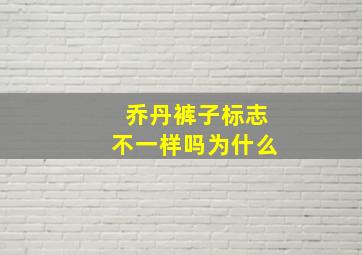 乔丹裤子标志
不一样吗为什么